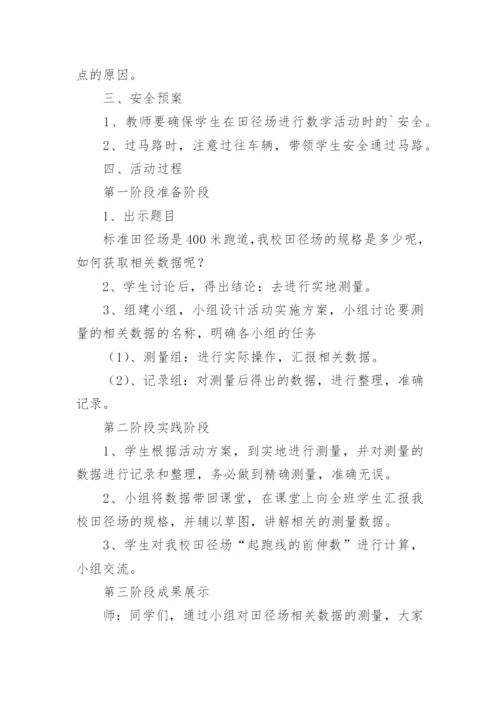 点的原因。

三、安全预案

1、教师要确保学生在田径场进行数学活动时的`安全。

2、过马路时，注意过往车辆，带领学生安全通过马路。

四、活动过程

第一阶段准备阶段

1、出示题目

标准田径场是400米跑道,我校田径场的规格是多少呢，如何获取相关数据呢？

2、学生讨论后，得出结论：去进行实地测量。

3、组建小组，小组设计活动实施方案，小组讨论要测量的相关数据的名称，明确各小组的任务

（1）、测量组：进行实际操作，汇报相关数据。

（2）、记录组：对测量后得出的数据，进行整理，准确记录。

第二阶段实践阶段

1、学生根据活动方案，到实地进行测量，并对测量的数据进行记录和整理，务必做到精确测量，准确无误。

2、小组将数据带回课堂，在课堂上向全班学生汇报我校田径场的规格，并辅以草图，讲解相关的测量数据。

3、学生对我校田径场“起跑线的前伸数”进行计算，小组交流。

第三阶段成果展示

师：同学们，通过小组对田径场相关数据的测量，大家